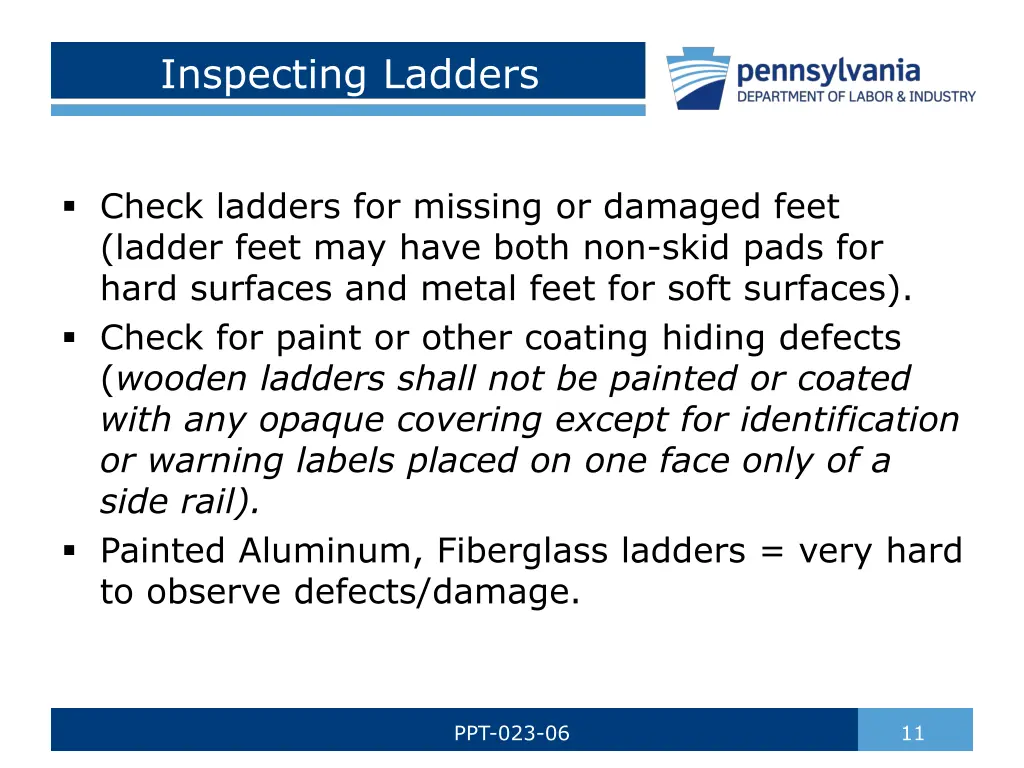 Inspecting Ladders

pennsylvania
DEPARTMENT OF LABOR & INDUSTRY

▪ Check ladders for missing or damaged feet (ladder feet may have both non-skid pads for hard surfaces and metal feet for soft surfaces).
▪ Check for paint or other coating hiding defects (wooden ladders shall not be painted or coated with any opaque covering except for identification or warning labels placed on one face only of a side rail).
▪ Painted Aluminum, Fiberglass ladders = very hard to observe defects/damage.

PPT-023-06

11